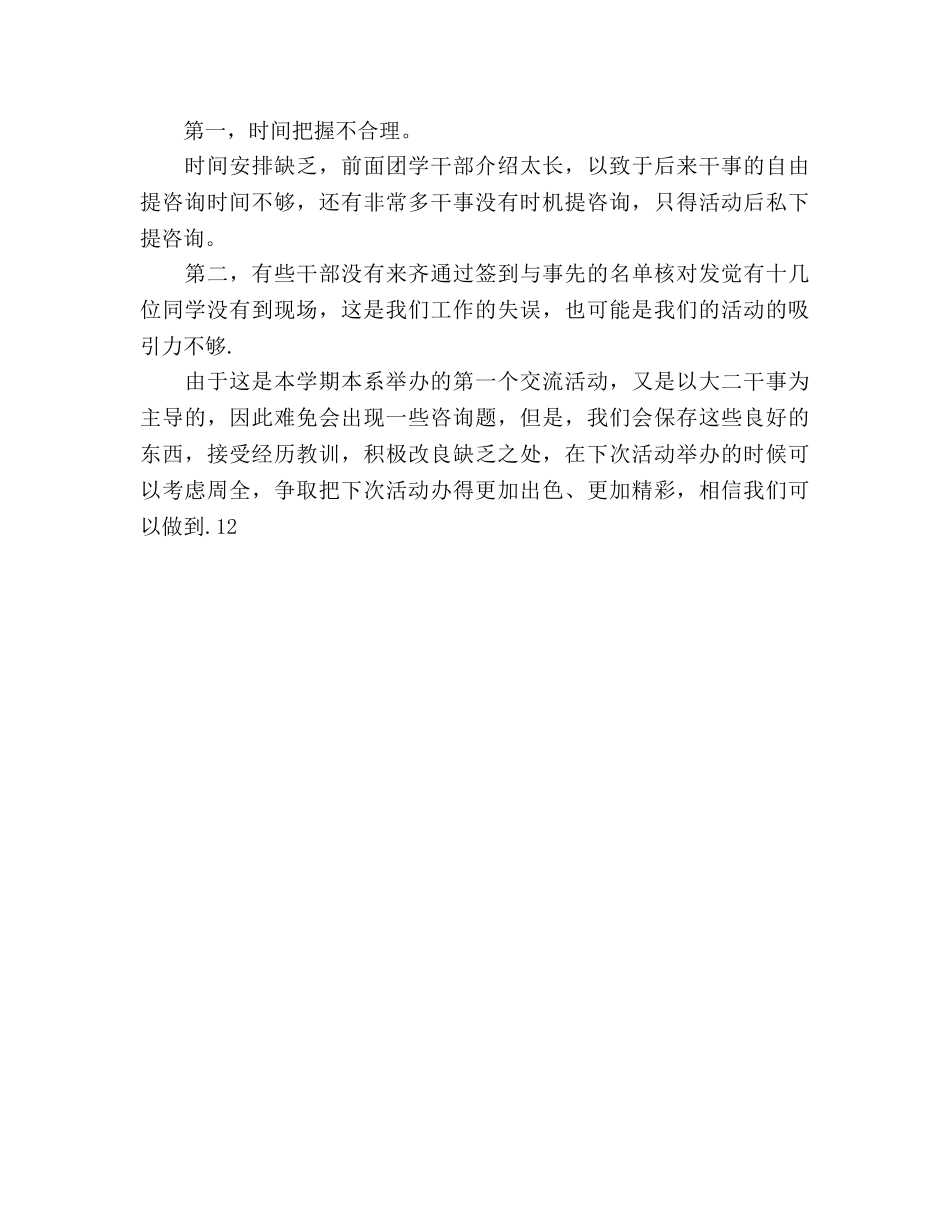 第一，时间把握不合理。

时间安排缺乏，前面团学干部介绍太长，以致于后来干事的自由提咨询时间不够，还有非常多干事没有时机提咨询，只得活动后私下提咨询。

第二，有些干部没有来齐通过签到与事先的名单核对发觉有十几位同学没有到现场，这是我们工作的失误，也可能是我们的活动的吸引力不够.

由于这是本学期本系举办的第一个交流活动，又是以大二干事为主导的，因此难免会出现一些咨询题，但是，我们会保存这些良好的东西，接受经历教训，积极改良缺乏之处，在下次活动举办的时候可以考虑周全，争取把下次活动办得更加出色、更加精彩，相信我们可以做到.12